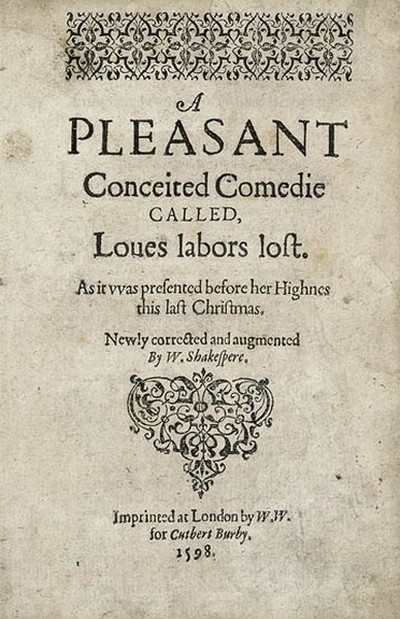 A
PLEASANT
Conceited Comedie
CALLED,
Loues labors loſt.

As it vvas preſented before her Highnes this laſt Chriſtmas.

Newly corrected and augmented
By W. Shakeſpere.

Imprinted at London by W.W.
for Cutbert Burby.
1598.